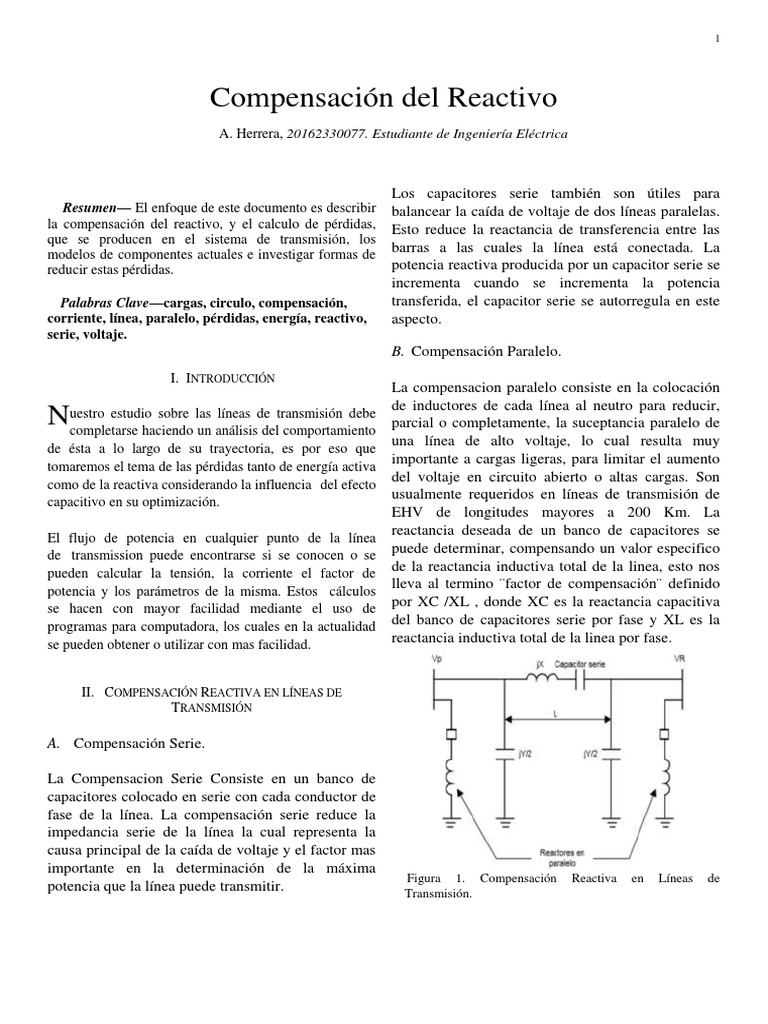 1

Compensación del Reactivo

A. Herrera, 20162330077. Estudiante de Ingeniería Eléctrica

Resumen— El enfoque de este documento es describir la compensación del reactivo, y el calculo de pérdidas, que se producen en el sistema de transmisión, los modelos de componentes actuales e investigar formas de reducir estas pérdidas.

Palabras Clave—cargas, circulo, compensación, corriente, línea, paralelo, pérdidas, energía, reactivo, serie, voltaje.

I. INTRODUCCIÓN

Nuestro estudio sobre las líneas de transmisión debe completarse haciendo un análisis del comportamiento de ésta a lo largo de su trayectoria, es por eso que tomaremos el tema de las pérdidas tanto de energía activa como de la reactiva considerando la influencia del efecto capacitivo en su optimización.

El flujo de potencia en cualquier punto de la línea de transmission puede encontrarse si se conocen o se pueden calcular la tensión, la corriente el factor de potencia y los parámetros de la misma. Estos cálculos se hacen con mayor facilidad mediante el uso de programas para computadora, los cuales en la actualidad se pueden obtener o utilizar con mas facilidad.

II. COMPENSACIÓN REACTIVA EN LÍNEAS DE TRANSMISIÓN

A. Compensación Serie.

La Compensacion Serie Consiste en un banco de capacitores colocado en serie con cada conductor de fase de la línea. La compensación serie reduce la impedancia serie de la línea la cual representa la causa principal de la caída de voltaje y el factor mas importante en la determinación de la máxima potencia que la línea puede transmitir.

Los capacitores serie también son útiles para balancear la caída de voltaje de dos líneas paralelas. Esto reduce la reactancia de transferencia entre las barras a las cuales la línea está conectada. La potencia reactiva producida por un capacitor serie se incrementa cuando se incrementa la potencia transferida, el capacitor serie se autorregula en este aspecto.

B. Compensación Paralelo.

La compensacion paralelo consiste en la colocación de inductores de cada línea al neutro para reducir, parcial o completamente, la suceptancia paralelo de una línea de alto voltaje, lo cual resulta muy importante a cargas ligeras, para limitar el aumento del voltaje en circuito abierto o altas cargas. Son usualmente requeridos en líneas de transmisión de EHV de longitudes mayores a 200 Km. La reactancia deseada de un banco de capacitores se puede determinar, compensando un valor especifico de la reactancia inductiva total de la linea, esto nos lleva al termino ¨factor de compensación¨ definido por XC /XL , donde XC es la reactancia capacitiva del banco de capacitores serie por fase y XL es la reactancia inductiva total de la linea por fase.

Vp
jX
Capacitor serie
VR
L
jY/2
jY/2
Reactores en paralelo

Figura 1. Compensación Reactiva en Líneas de Transmisión.